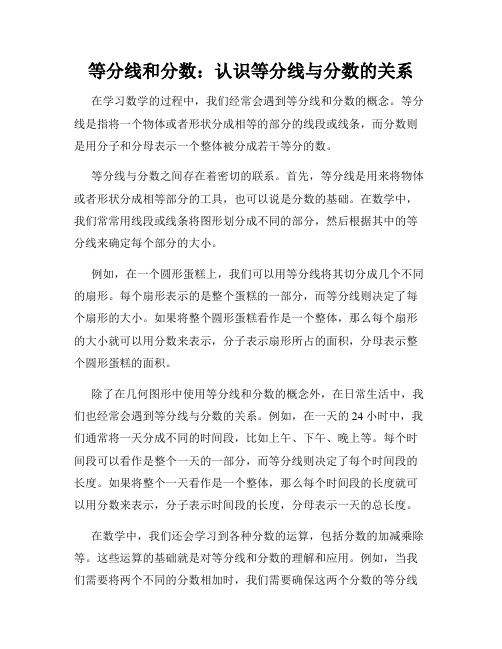 等分线和分数：认识等分线与分数的关系

在学习数学的过程中，我们经常会遇到等分线和分数的概念。等分线是指将一个物体或者形状分成相等的部分的线段或线条，而分数则是用分子和分母表示一个整体被分成若干等分的数。

等分线与分数之间存在着密切的联系。首先，等分线是用来将物体或者形状分成相等部分的工具，也可以说是分数的基础。在数学中，我们常常用线段或线条将图形划分成不同的部分，然后根据其中的等分线来确定每个部分的大小。

例如，在一个圆形蛋糕上，我们可以用等分线将其切分成几个不同的扇形。每个扇形表示的是整个蛋糕的一部分，而等分线则决定了每个扇形的大小。如果将整个圆形蛋糕看作是一个整体，那么每个扇形的大小就可以用分数来表示，分子表示扇形所占的面积，分母表示整个圆形蛋糕的面积。

除了在几何图形中使用等分线和分数的概念外，在日常生活中，我们也经常会遇到等分线与分数的关系。例如，在一天的 24 小时中，我们通常将一天分成不同的时间段，比如上午、下午、晚上等。每个时间段可以看作是整个一天的一部分，而等分线则决定了每个时间段的长度。如果将整个一天看作是一个整体，那么每个时间段的长度就可以用分数来表示，分子表示时间段的长度，分母表示一天的总长度。

在数学中，我们还会学习到各种分数的运算，包括分数的加减乘除等。这些运算的基础就是对等分线和分数的理解和应用。例如，当我们需要将两个不同的分数相加时，我们需要确保这两个分数的等分线